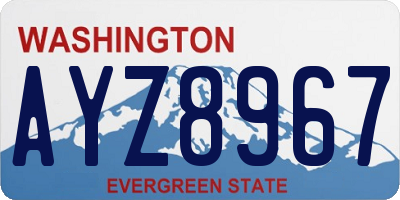 WASHINGTON

AYZ8967

EVERGREEN STATE